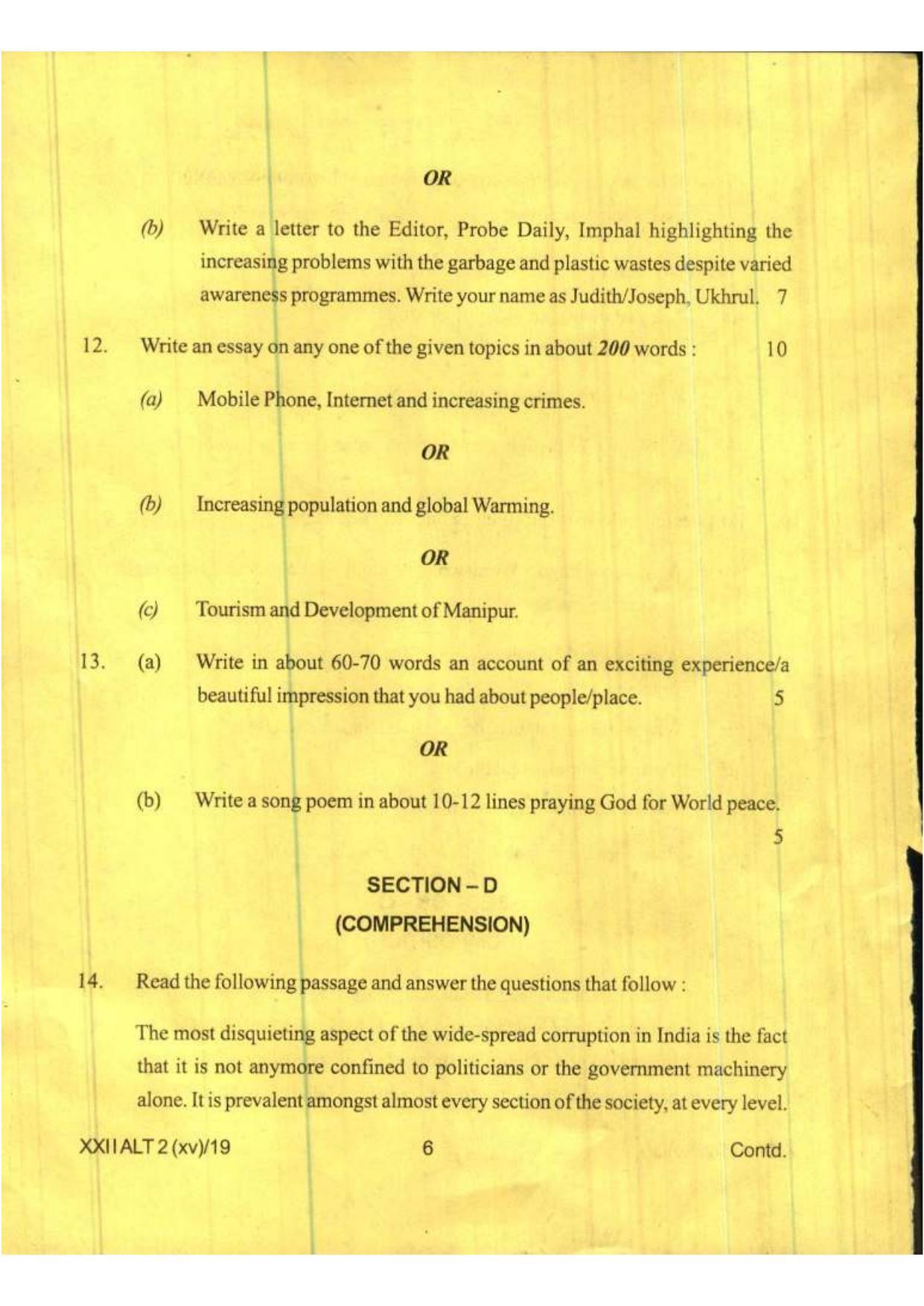 OR

(b) Write a letter to the Editor, Probe Daily, Imphal highlighting the increasing problems with the garbage and plastic wastes despite varied awareness programmes. Write your name as Judith/Joseph, Ukhrul. 7

12. Write an essay on any one of the given topics in about 200 words : 10

(a) Mobile Phone, Internet and increasing crimes.

OR

(b) Increasing population and global Warming.

OR

(c) Tourism and Development of Manipur.

13. (a) Write in about 60-70 words an account of an exciting experience/a beautiful impression that you had about people/place. 5

OR

(b) Write a song poem in about 10-12 lines praying God for World peace. 5

SECTION – D
(COMPREHENSION)

14. Read the following passage and answer the questions that follow :

The most disquieting aspect of the wide-spread corruption in India is the fact that it is not anymore confined to politicians or the government machinery alone. It is prevalent amongst almost every section of the society, at every level.

XXII ALT 2 (xv)/19 6 Contd.